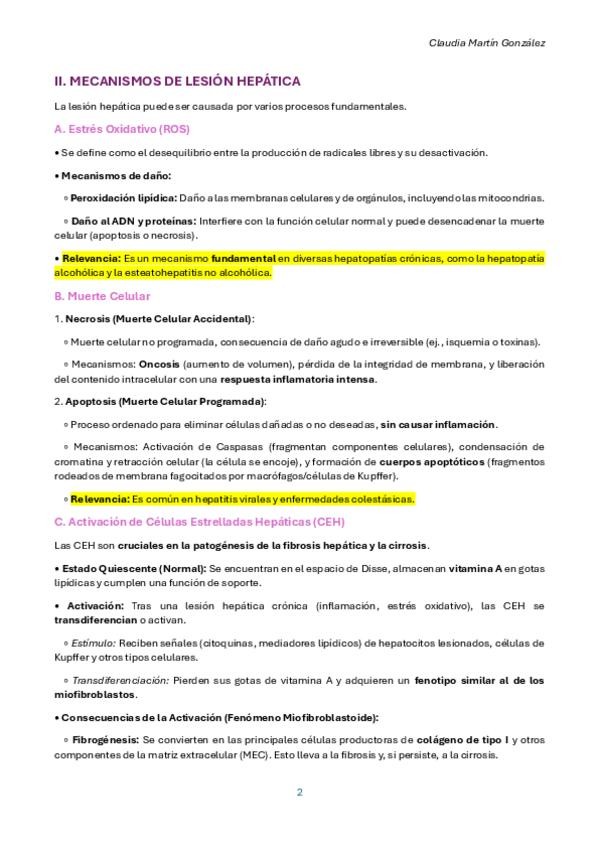 Claudia Martín González

II. MECANISMOS DE LESIÓN HEPÁTICA

La lesión hepática puede ser causada por varios procesos fundamentales.

A. Estrés Oxidativo (ROS)

• Se define como el desequilibrio entre la producción de radicales libres y su desactivación.

• Mecanismos de daño:

◦ Peroxidación lipídica: Daño a las membranas celulares y de orgánulos, incluyendo las mitocondrias.

◦ Daño al ADN y proteínas: Interfiere con la función celular normal y puede desencadenar la muerte celular (apoptosis o necrosis).

• Relevancia: Es un mecanismo fundamental en diversas hepatopatías crónicas, como la hepatopatía alcohólica y la esteatohepatitis no alcohólica.

B. Muerte Celular

1. Necrosis (Muerte Celular Accidental):

◦ Muerte celular no programada, consecuencia de daño agudo e irreversible (ej., isquemia o toxinas).

◦ Mecanismos: Oncosis (aumento de volumen), pérdida de la integridad de membrana, y liberación del contenido intracelular con una respuesta inflamatoria intensa.

2. Apoptosis (Muerte Celular Programada):

◦ Proceso ordenado para eliminar células dañadas o no deseadas, sin causar inflamación.

◦ Mecanismos: Activación de Caspasas (fragmentan componentes celulares), condensación de cromatina y retracción celular (la célula se encoje), y formación de cuerpos apoptóticos (fragmentos rodeados de membrana fagocitados por macrófagos/células de Kupffer).

◦ Relevancia: Es común en hepatitis virales y enfermedades colestásicas.

C. Activación de Células Estrelladas Hepáticas (CEH)

Las CEH son cruciales en la patogénesis de la fibrosis hepática y la cirrosis.

• Estado Quiescente (Normal): Se encuentran en el espacio de Disse, almacenan vitamina A en gotas lipídicas y cumplen una función de soporte.

• Activación: Tras una lesión hepática crónica (inflamación, estrés oxidativo), las CEH se transdiferencian o activan.

◦ Estímulo: Reciben señales (citoquinas, mediadores lipídicos) de hepatocitos lesionados, células de Kupffer y otros tipos celulares.

◦ Transdiferenciación: Pierden sus gotas de vitamina A y adquieren un fenotipo similar al de los miofibroblastos.

• Consecuencias de la Activación (Fenómeno Miofibroblastoide):

◦ Fibrogénesis: Se convierten en las principales células productoras de colágeno de tipo I y otros componentes de la matriz extracelular (MEC). Esto lleva a la fibrosis y, si persiste, a la cirrosis.

2